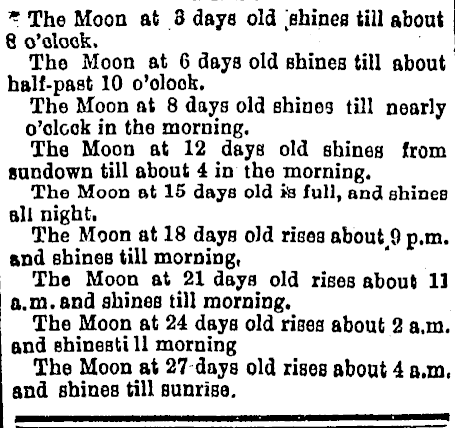 The Moon at 3 days old shines till about 8 o'clock.

The Moon at 6 days old shines till about half-past 10 o'clock.

The Moon at 8 days old shines till nearly o'clock in the morning.

The Moon at 12 days old shines from sundown till about 4 in the morning.

The Moon at 15 days old is full, and shines all night.

The Moon at 18 days old rises about 9 p.m. and shines till morning,

The Moon at 21 days old rises about 11 a.m. and shines till morning.

The Moon at 24 days old rises about 2 a.m. and shinesti ll morning

The Moon at 27 days old rises about 4 a.m. and shines till sunrise.